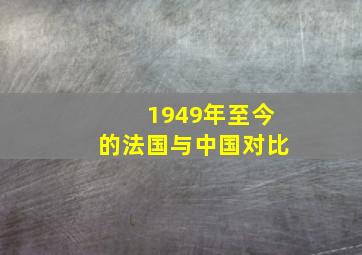 1949年至今
的法国与中国对比